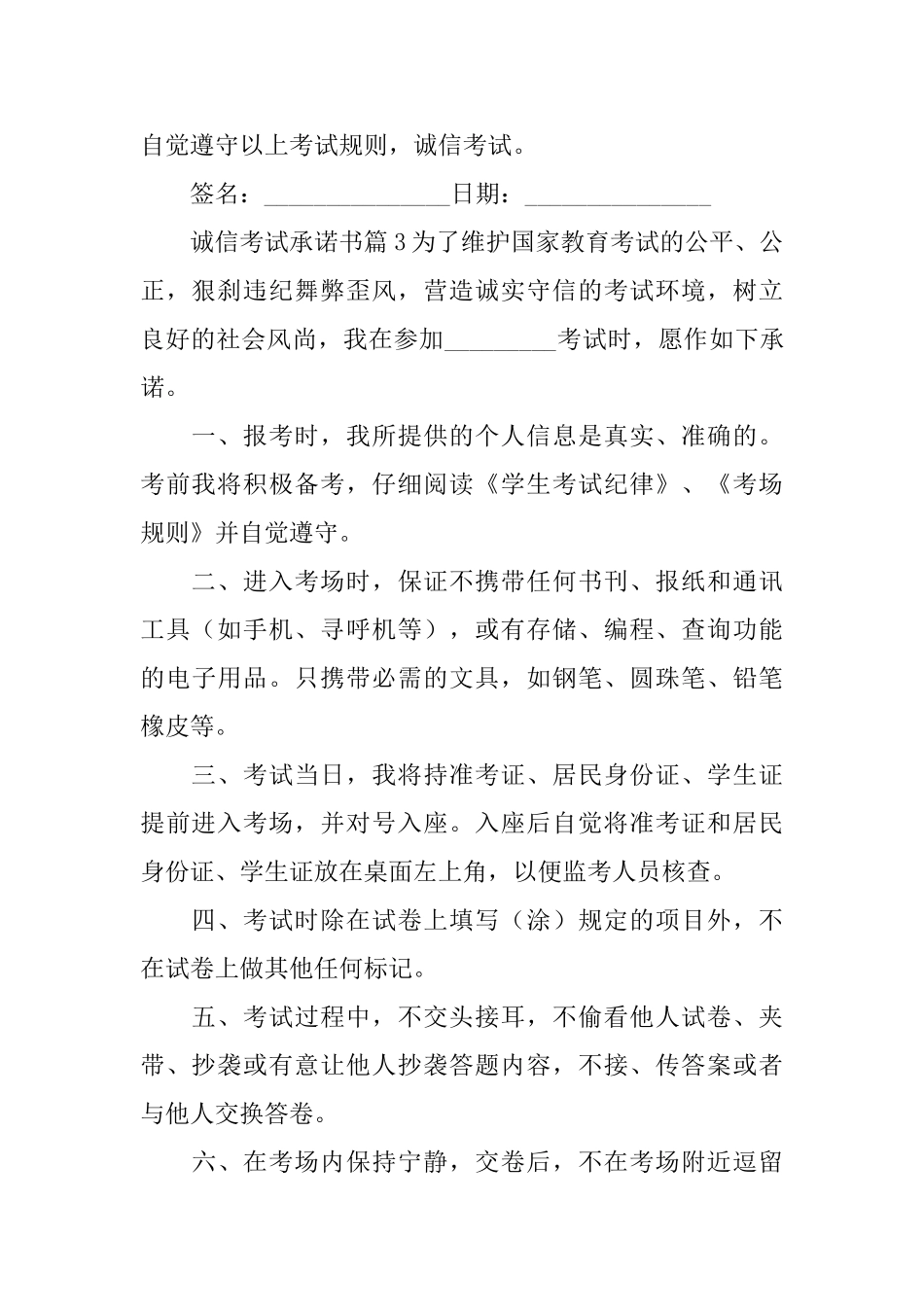 自觉遵守以上考试规则，诚信考试。

签名：________________日期：________________

诚信考试承诺书篇3为了维护国家教育考试的公平、公正，狠刹违纪舞弊歪风，营造诚实守信的考试环境，树立良好的社会风尚，我在参加_________考试时，愿作如下承诺。

一、报考时，我所提供的个人信息是真实、准确的。考前我将积极备考，仔细阅读《学生考试纪律》、《考场规则》并自觉遵守。

二、进入考场时，保证不携带任何书刊、报纸和通讯工具（如手机、寻呼机等），或有存储、编程、查询功能的电子用品。只携带必需的文具，如钢笔、圆珠笔、铅笔橡皮等。

三、考试当日，我将持准考证、居民身份证、学生证提前进入考场，并对号入座。入座后自觉将准考证和居民身份证、学生证放在桌面左上角，以便监考人员核查。

四、考试时除在试卷上填写（涂）规定的项目外，不在试卷上做其他任何标记。

五、考试过程中，不交头接耳，不偷看他人试卷、夹带、抄袭或有意让他人抄袭答题内容，不接、传答案或者与他人交换答卷。

六、在考场内保持宁静，交卷后，不在考场附近逗留